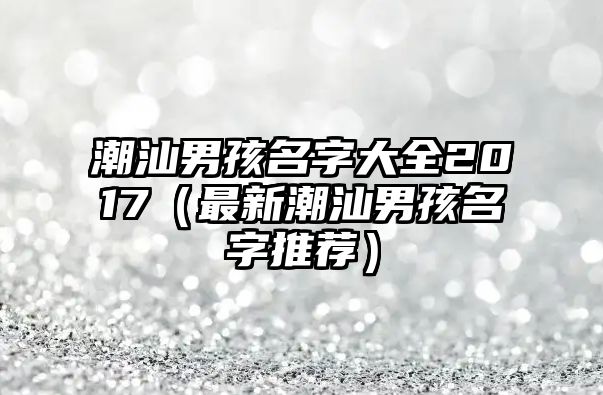 潮汕男孩名字大全2017（最新潮汕男孩名字推荐）